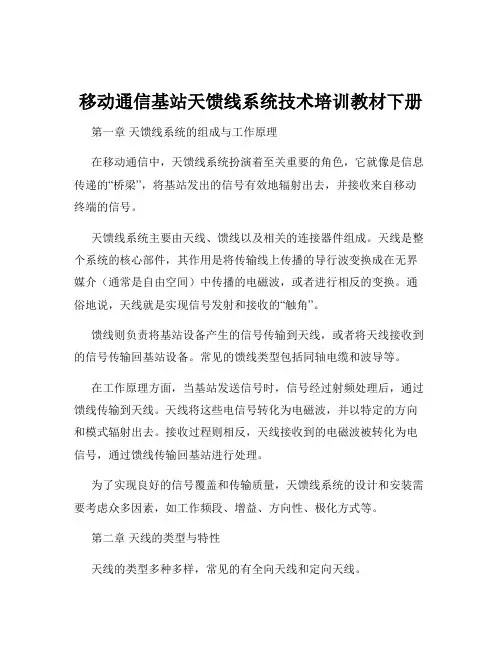 移动通信基站天馈线系统技术培训教材下册

第一章 天馈线系统的组成与工作原理

在移动通信中，天馈线系统扮演着至关重要的角色，它就像是信息传递的“桥梁”，将基站发出的信号有效地辐射出去，并接收来自移动终端的信号。

天馈线系统主要由天线、馈线以及相关的连接器件组成。天线是整个系统的核心部件，其作用是将传输线上传播的导行波变换成在无界媒介（通常是自由空间）中传播的电磁波，或者进行相反的变换。通俗地说，天线就是实现信号发射和接收的“触角”。

馈线则负责将基站设备产生的信号传输到天线，或者将天线接收到的信号传输回基站设备。常见的馈线类型包括同轴电缆和波导等。

在工作原理方面，当基站发送信号时，信号经过射频处理后，通过馈线传输到天线。天线将这些电信号转化为电磁波，并以特定的方向和模式辐射出去。接收过程则相反，天线接收到的电磁波被转化为电信号，通过馈线传输回基站进行处理。

为了实现良好的信号覆盖和传输质量，天馈线系统的设计和安装需要考虑众多因素，如工作频段、增益、方向性、极化方式等。

第二章 天线的类型与特性

天线的类型多种多样，常见的有全向天线和定向天线。